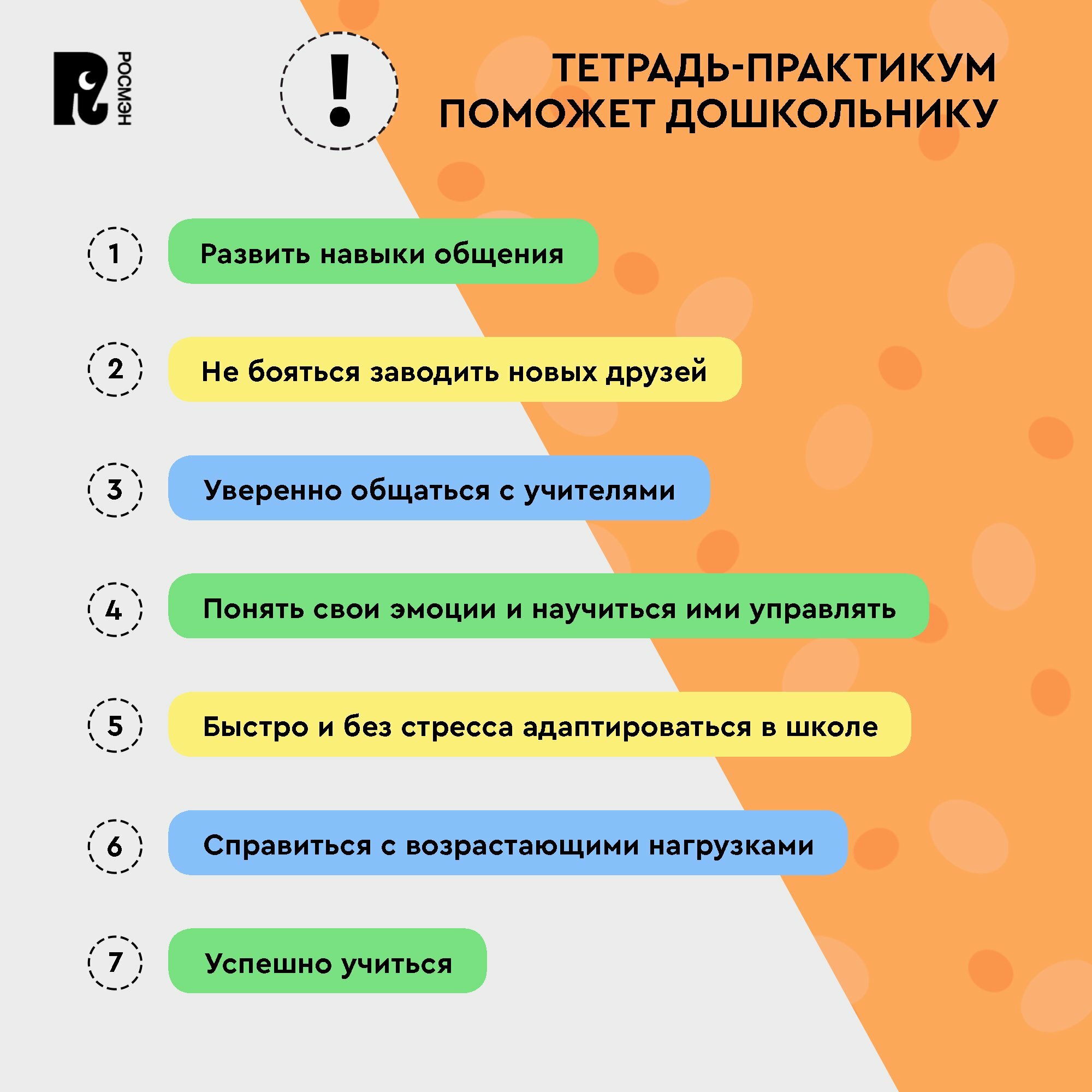 РОСМЭН

!

ТЕТРАДЬ-ПРАКТИКУМ ПОМОЖЕТ ДОШКОЛЬНИКУ

1 Развить навыки общения

2 Не бояться заводить новых друзей

3 Уверенно общаться с учителями

4 Понять свои эмоции и научиться ими управлять

5 Быстро и без стресса адаптироваться в школе

6 Справиться с возрастающими нагрузками

7 Успешно учиться